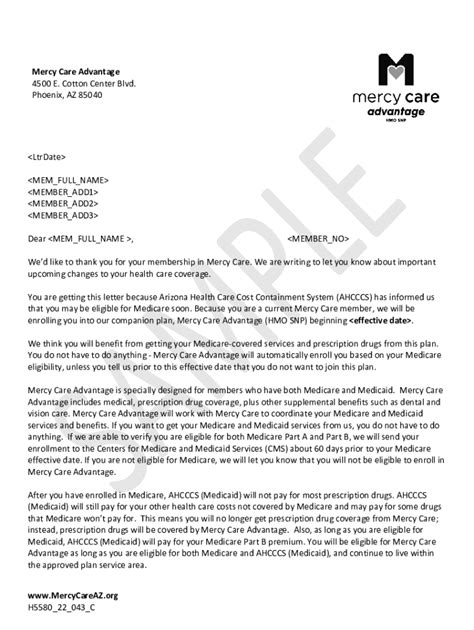 Mercy Care Advantage
4500 E. Cotton Center Blvd.
Phoenix, AZ 85040

mercy care
advantage
HMO SNP

SAMPLE

<LtrDate>

<MEM_FULL_NAME>
<MEMBER_ADD1>
<MEMBER_ADD2>
<MEMBER_ADD3>

Dear <MEM_FULL_NAME >, <MEMBER_NO>

We'd like to thank you for your membership in Mercy Care. We are writing to let you know about important upcoming changes to your health care coverage.

You are getting this letter because Arizona Health Care Cost Containment System (AHCCCS) has informed us that you may be eligible for Medicare soon. Because you are a current Mercy Care member, we will be enrolling you into our companion plan, Mercy Care Advantage (HMO SNP) beginning <effective date>.

We think you will benefit from getting your Medicare-covered services and prescription drugs from this plan. You do not have to do anything - Mercy Care Advantage will automatically enroll you based on your Medicare eligibility, unless you tell us prior to this effective date that you do not want to join this plan.

Mercy Care Advantage is specially designed for members who have both Medicare and Medicaid. Mercy Care Advantage includes medical, prescription drug coverage, plus other supplemental benefits such as dental and vision care. Mercy Care Advantage will work with Mercy Care to coordinate your Medicare and Medicaid services and benefits. If you want to get your Medicare and Medicaid services from us, you do not have to do anything. If we are able to verify you are eligible for both Medicare Part A and Part B, we will send your enrollment to the Centers for Medicare and Medicaid Services (CMS) about 60 days prior to your Medicare effective date. If you are not eligible for Medicare, we will let you know that you will not be eligible to enroll in Mercy Care Advantage.

After you have enrolled in Medicare, AHCCCS (Medicaid) will not pay for most prescription drugs. AHCCCS (Medicaid) will still pay for your other health care costs not covered by Medicare and may pay for some drugs that Medicare won't pay for. This means you will no longer get prescription drug coverage from Mercy Care; instead, prescription drugs will be covered by Mercy Care Advantage. Also, as long as you are eligible for Medicaid, AHCCCS (Medicaid) will pay for your Medicare Part B premium. You will be eligible for Mercy Care Advantage as long as you are eligible for both Medicare and AHCCCS (Medicaid), and continue to live within the approved plan service area.

www.MercyCareAZ.org
H5580_22_043_C